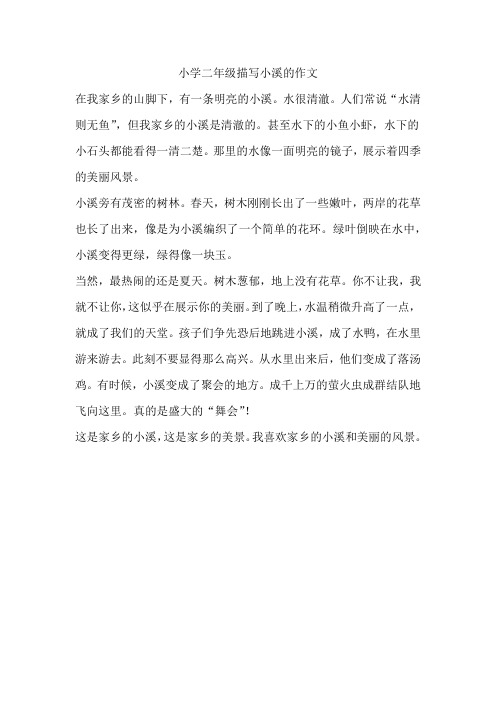 小学二年级描写小溪的作文

在我家乡的山脚下，有一条明亮的小溪。水很清澈。人们常说“水清则无鱼”，但我家乡的小溪是清澈的。甚至水下的小鱼小虾，水下的小石头都能看得一清二楚。那里的水像一面明亮的镜子，展示着四季的美丽风景。

小溪旁有茂密的树林。春天，树木刚刚长出了一些嫩叶，两岸的花草也长了出来，像是为小溪编织了一个简单的花环。绿叶倒映在水中，小溪变得更绿，绿得像一块玉。

当然，最热闹的还是夏天。树木葱郁，地上没有花草。你不让我，我就不让你，这似乎在展示你的美丽。到了晚上，水温稍微升高了一点，就成了我们的天堂。孩子们争先恐后地跳进小溪，成了水鸭，在水里游来游去。此刻不要显得那么高兴。从水里出来后，他们变成了落汤鸡。有时候，小溪变成了聚会的地方。成千上万的萤火虫成群结队地飞向这里。真的是盛大的“舞会”!

这是家乡的小溪，这是家乡的美景。我喜欢家乡的小溪和美丽的风景。